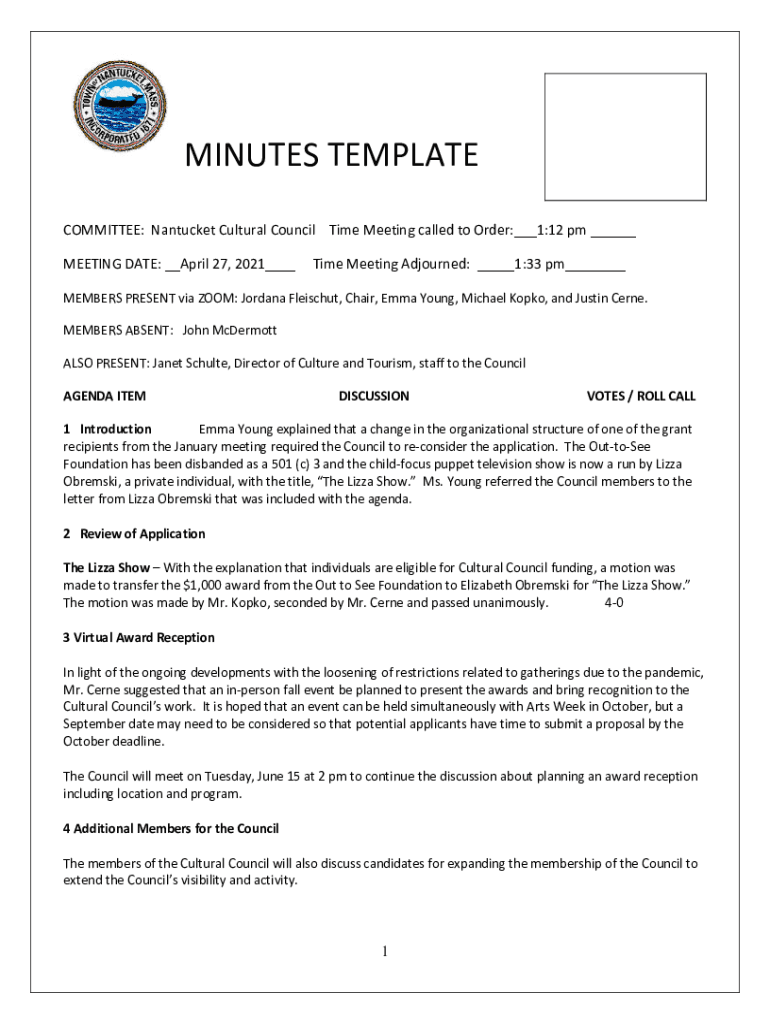 TOWN OF NANTUCKET MASS. INCORPORATED 1671

MINUTES TEMPLATE

COMMITTEE: Nantucket Cultural Council Time Meeting called to Order:___1:12 pm ______

MEETING DATE: __April 27, 2021____ Time Meeting Adjourned: _____1:33 pm________

MEMBERS PRESENT via ZOOM: Jordana Fleischut, Chair, Emma Young, Michael Kopko, and Justin Cerne.

MEMBERS ABSENT: John McDermott

ALSO PRESENT: Janet Schulte, Director of Culture and Tourism, staff to the Council

AGENDA ITEM DISCUSSION VOTES / ROLL CALL

1 Introduction Emma Young explained that a change in the organizational structure of one of the grant recipients from the January meeting required the Council to re-consider the application. The Out-to-See Foundation has been disbanded as a 501 (c) 3 and the child-focus puppet television show is now a run by Lizza Obremski, a private individual, with the title, "The Lizza Show." Ms. Young referred the Council members to the letter from Lizza Obremski that was included with the agenda.

2 Review of Application

The Lizza Show – With the explanation that individuals are eligible for Cultural Council funding, a motion was made to transfer the $1,000 award from the Out to See Foundation to Elizabeth Obremski for "The Lizza Show." The motion was made by Mr. Kopko, seconded by Mr. Cerne and passed unanimously. 4-0

3 Virtual Award Reception

In light of the ongoing developments with the loosening of restrictions related to gatherings due to the pandemic, Mr. Cerne suggested that an in-person fall event be planned to present the awards and bring recognition to the Cultural Council's work. It is hoped that an event can be held simultaneously with Arts Week in October, but a September date may need to be considered so that potential applicants have time to submit a proposal by the October deadline.

The Council will meet on Tuesday, June 15 at 2 pm to continue the discussion about planning an award reception including location and program.

4 Additional Members for the Council

The members of the Cultural Council will also discuss candidates for expanding the membership of the Council to extend the Council's visibility and activity.

1